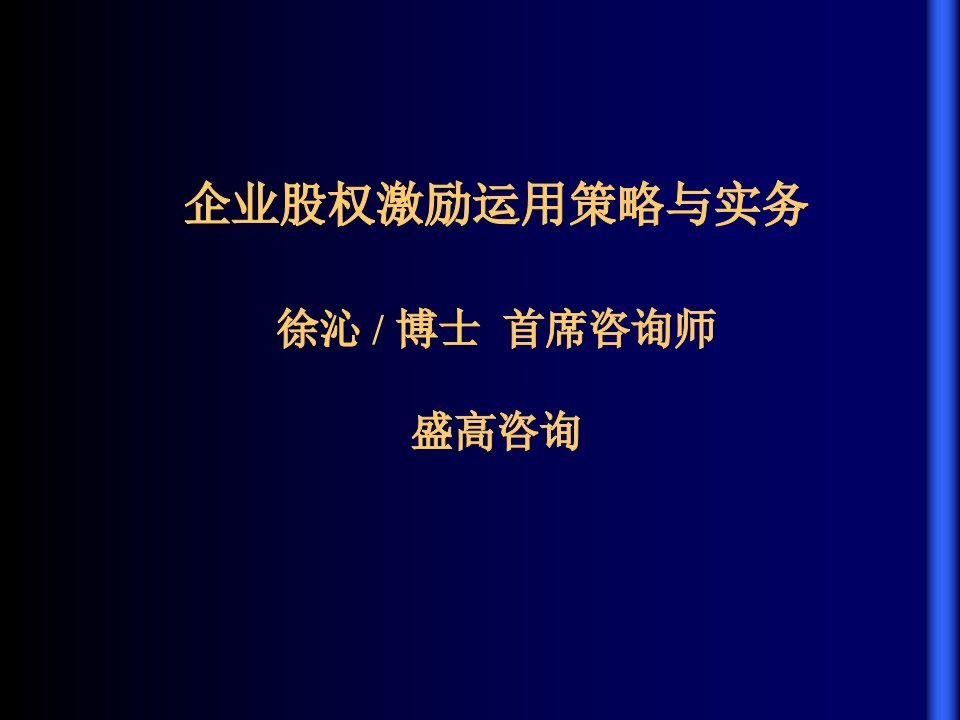 企业股权激励运用策略与实务

徐沁 / 博士 首席咨询师

盛高咨询